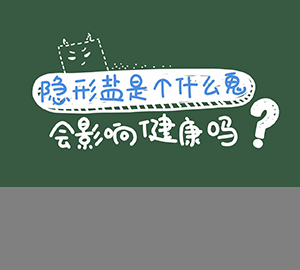 隐形盐是个什么鬼

会影响健康吗？